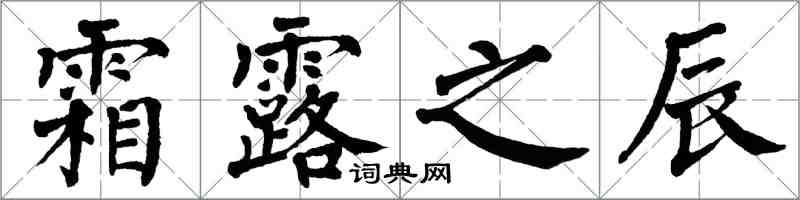 霜露之辰

词典网